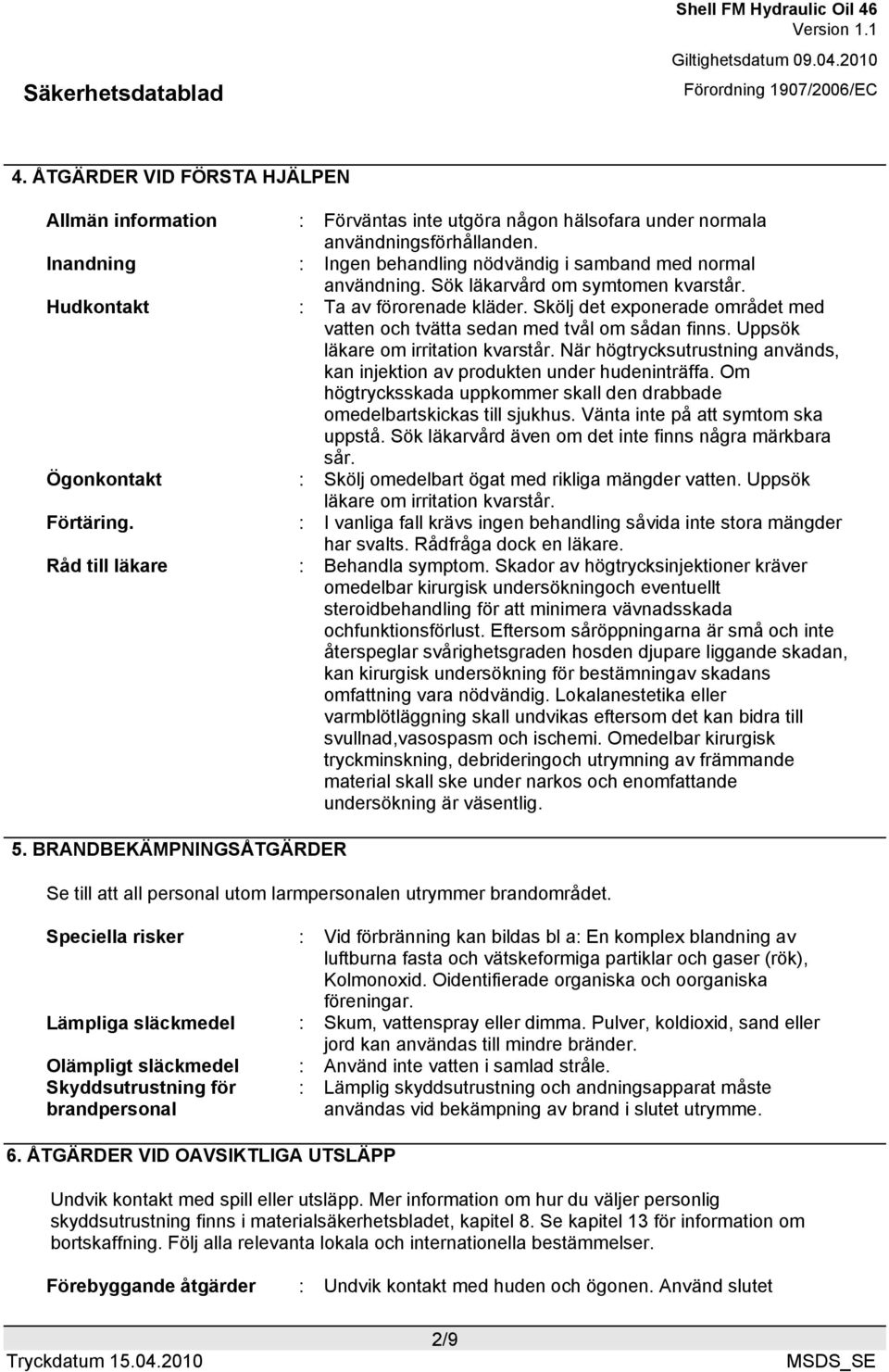 Shell FM Hydraulic Oil 46
Version 1.1
Giltighetsdatum 09.04.2010
Säkerhetsdatablad
Förordning 1907/2006/EC

4. ÅTGÄRDER VID FÖRSTA HJÄLPEN

Allmän information : Förväntas inte utgöra någon hälsofara under normala användningsförhållanden.
Inandning : Ingen behandling nödvändig i samband med normal användning. Sök läkarvård om symtomen kvarstår.
Hudkontakt : Ta av förorenade kläder. Skölj det exponerade området med vatten och tvätta sedan med tvål om sådan finns. Uppsök läkare om irritation kvarstår. När högtrycksutrustning används, kan injektion av produkten under hudeninträffa. Om högtrycksskada uppkommer skall den drabbade omedelbartskickas till sjukhus. Vänta inte på att symtom ska uppstå. Sök läkarvård även om det inte finns några märkbara sår.
Ögonkontakt : Skölj omedelbart ögat med rikliga mängder vatten. Uppsök läkare om irritation kvarstår.
Förtäring. : I vanliga fall krävs ingen behandling såvida inte stora mängder har svalts. Rådfråga dock en läkare.
Råd till läkare : Behandla symptom. Skador av högtrycksinjektioner kräver omedelbar kirurgisk undersökningoch eventuellt steroidbehandling för att minimera vävnadsskada ochfunktionsförlust. Eftersom såröppningarna är små och inte återspeglar svårighetsgraden hosden djupare liggande skadan, kan kirurgisk undersökning för bestämningav skadans omfattning vara nödvändig. Lokalanestetika eller varmblötläggning skall undvikas eftersom det kan bidra till svullnad,vasospasm och ischemi. Omedelbar kirurgisk tryckminskning, debrideringoch utrymning av främmande material skall ske under narkos och enomfattande undersökning är väsentlig.

5. BRANDBEKÄMPNINGSÅTGÄRDER

Se till att all personal utom larmpersonalen utrymmer brandområdet.

Speciella risker : Vid förbränning kan bildas bl a: En komplex blandning av luftburna fasta och vätskeformiga partiklar och gaser (rök), Kolmonoxid. Oidentifierade organiska och oorganiska föreningar.
Lämpliga släckmedel : Skum, vattenspray eller dimma. Pulver, koldioxid, sand eller jord kan användas till mindre bränder.
Olämpligt släckmedel : Använd inte vatten i samlad stråle.
Skyddsutrustning för brandpersonal : Lämplig skyddsutrustning och andningsapparat måste användas vid bekämpning av brand i slutet utrymme.

6. ÅTGÄRDER VID OAVSIKTLIGA UTSLÄPP

Undvik kontakt med spill eller utsläpp. Mer information om hur du väljer personlig skyddsutrustning finns i materialsäkerhetsbladet, kapitel 8. Se kapitel 13 för information om bortskaffning. Följ alla relevanta lokala och internationella bestämmelser.

Förebyggande åtgärder : Undvik kontakt med huden och ögonen. Använd slutet

2/9
Tryckdatum 15.04.2010
MSDS_SE